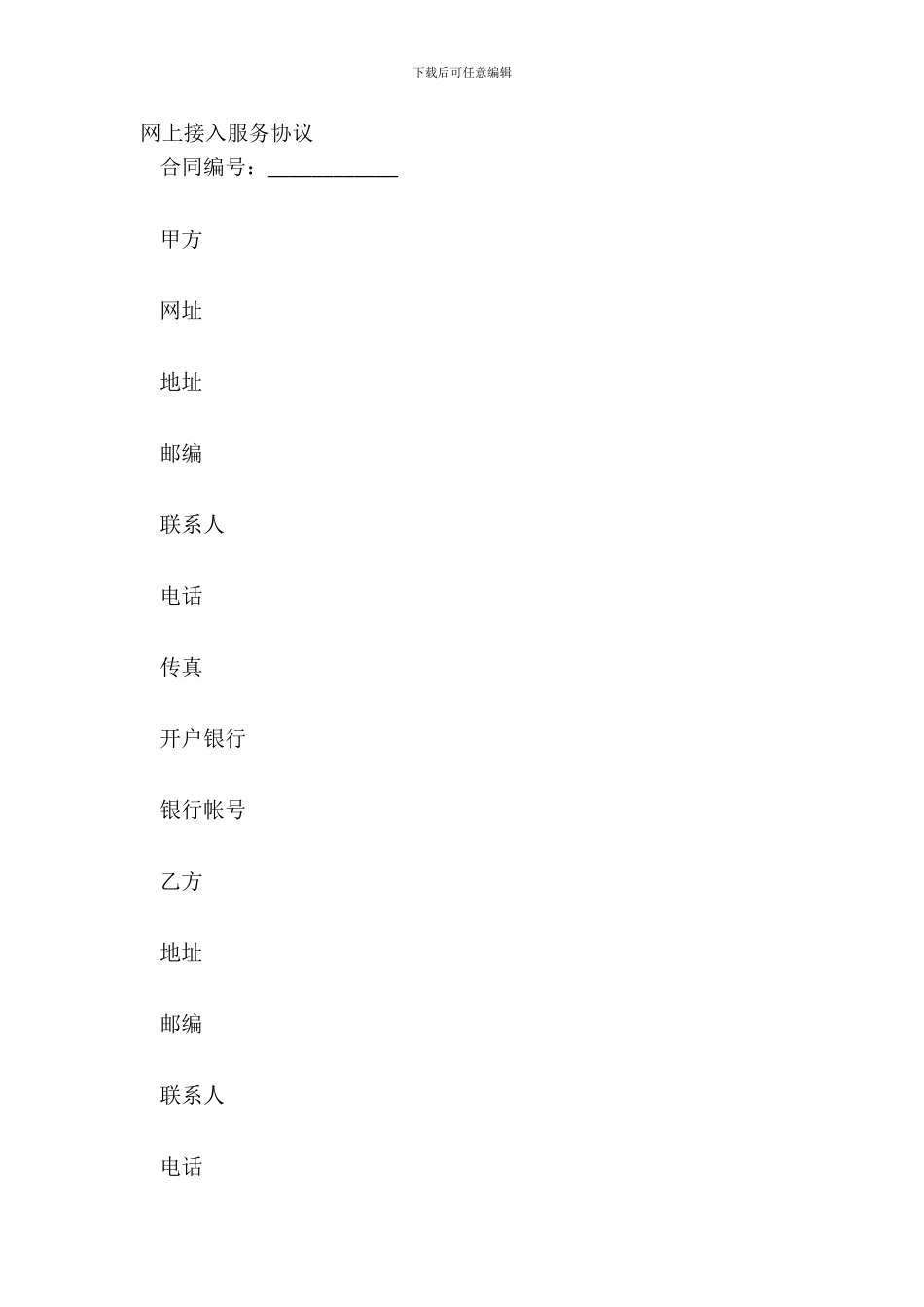 下载后可任意编辑

网上接入服务协议

合同编号：____

甲方

网址

地址

邮编

联系人

电话

传真

开户银行

银行帐号

乙方

地址

邮编

联系人

电话